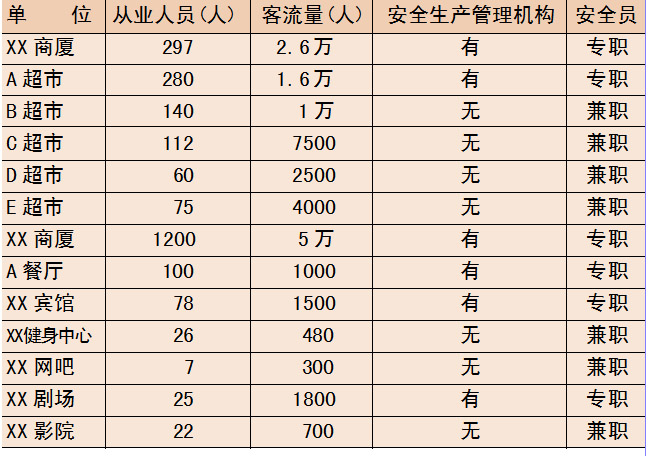 | 单　　位 | 从业人员(人) | 客流量(人) | 安全生产管理机构 | 安全员 |
|---|---|---|---|---|
| XX 商厦 | 297 | 2.6万 | 有 | 专职 |
| A 超市 | 280 | 1.6万 | 有 | 专职 |
| B 超市 | 140 | 1万 | 无 | 兼职 |
| C 超市 | 112 | 7500 | 无 | 兼职 |
| D 超市 | 60 | 2500 | 无 | 兼职 |
| E 超市 | 75 | 4000 | 无 | 兼职 |
| XX 商厦 | 1200 | 5万 | 有 | 专职 |
| A 餐厅 | 100 | 1000 | 有 | 专职 |
| XX 宾馆 | 78 | 1500 | 有 | 专职 |
| XX健身中心 | 26 | 480 | 无 | 兼职 |
| XX 网吧 | 7 | 300 | 无 | 兼职 |
| XX 剧场 | 25 | 1800 | 有 | 专职 |
| XX 影院 | 22 | 700 | 无 | 兼职 |